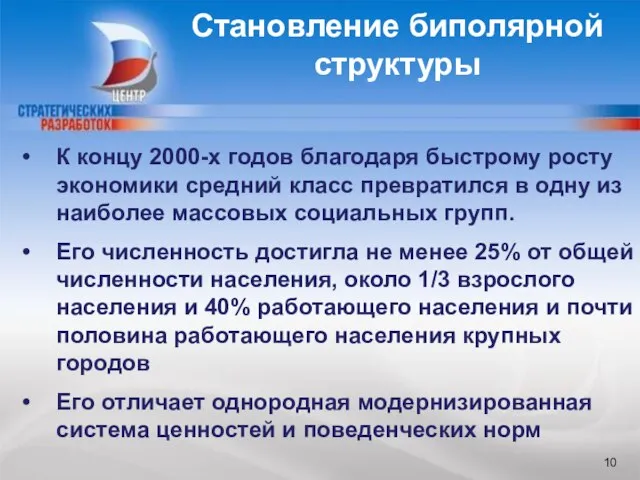 ЦЕНТР
СТРАТЕГИЧЕСКИХ
РАЗРАБОТОК

Становление биполярной структуры

• К концу 2000-х годов благодаря быстрому росту экономики средний класс превратился в одну из наиболее массовых социальных групп.

• Его численность достигла не менее 25% от общей численности населения, около 1/3 взрослого населения и 40% работающего населения и почти половина работающего населения крупных городов

• Его отличает однородная модернизированная система ценностей и поведенческих норм

10